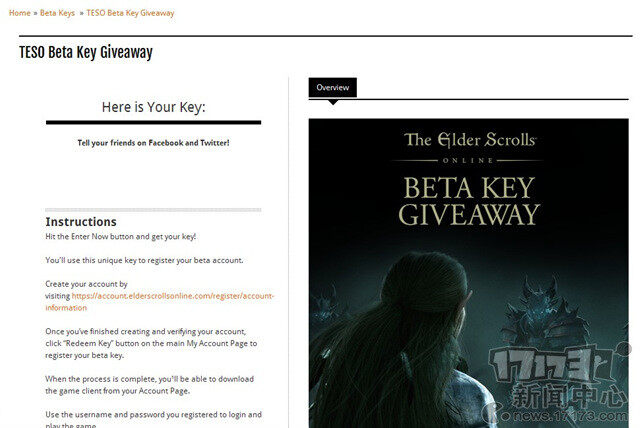 Home » Beta Keys » TESO Beta Key Giveaway

TESO Beta Key Giveaway

Here is Your Key:

Tell your friends on Facebook and Twitter!

Instructions

Hit the Enter Now button and get your key!

You'll use this unique key to register your beta account.

Create your account by visiting https://account.elderscrollsonline.com/register/account-information

Once you've finished creating and verifying your account, click "Redeem Key" button on the main My Account Page to register your beta key.

When the process is complete, you'll be able to download the game client from your Account Page.

Use the username and password you registered to login and play the game.

Overview

The Elder Scrolls
ONLINE
BETA KEY
GIVEAWAY

17173
新闻中心
news.17173.com